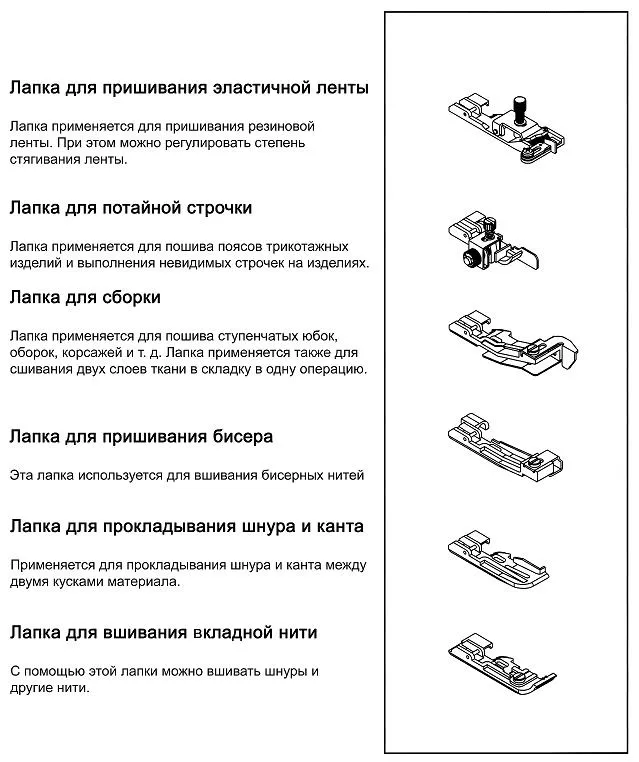 Лапка для пришивания эластичной ленты

Лапка применяется для пришивания резиновой ленты. При этом можно регулировать степень стягивания ленты.

Лапка для потайной строчки

Лапка применяется для пошива поясов трикотажных изделий и выполнения невидимых строчек на изделиях.

Лапка для сборки

Лапка применяется для пошива ступенчатых юбок, оборок, корсажей и т. д. Лапка применяется также для сшивания двух слоев ткани в складку в одну операцию.

Лапка для пришивания бисера

Эта лапка используется для вшивания бисерных нитей

Лапка для прокладывания шнура и канта

Применяется для прокладывания шнура и канта между двумя кусками материала.

Лапка для вшивания вкладной нити

С помощью этой лапки можно вшивать шнуры и другие нити.